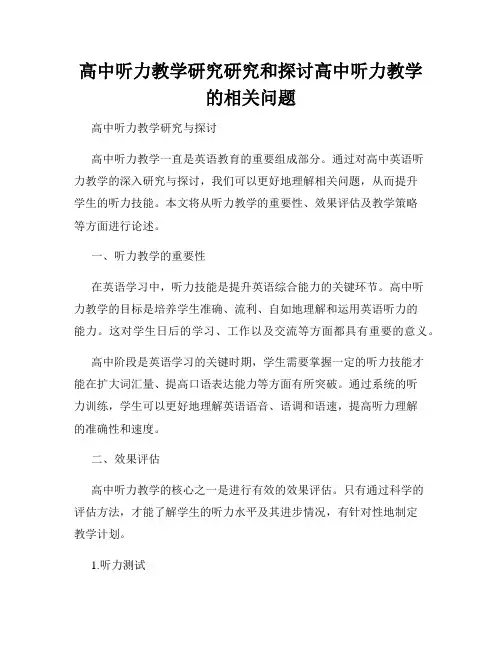 高中听力教学研究研究和探讨高中听力教学的相关问题

高中听力教学研究与探讨

高中听力教学一直是英语教育的重要组成部分。通过对高中英语听力教学的深入研究与探讨，我们可以更好地理解相关问题，从而提升学生的听力技能。本文将从听力教学的重要性、效果评估及教学策略等方面进行论述。

一、听力教学的重要性

在英语学习中，听力技能是提升英语综合能力的关键环节。高中听力教学的目标是培养学生准确、流利、自如地理解和运用英语听力的能力。这对学生日后的学习、工作以及交流等方面都具有重要的意义。

高中阶段是英语学习的关键时期，学生需要掌握一定的听力技能才能在扩大词汇量、提高口语表达能力等方面有所突破。通过系统的听力训练，学生可以更好地理解英语语音、语调和语速，提高听力理解的准确性和速度。

二、效果评估

高中听力教学的核心之一是进行有效的效果评估。只有通过科学的评估方法，才能了解学生的听力水平及其进步情况，有针对性地制定教学计划。

1.听力测试